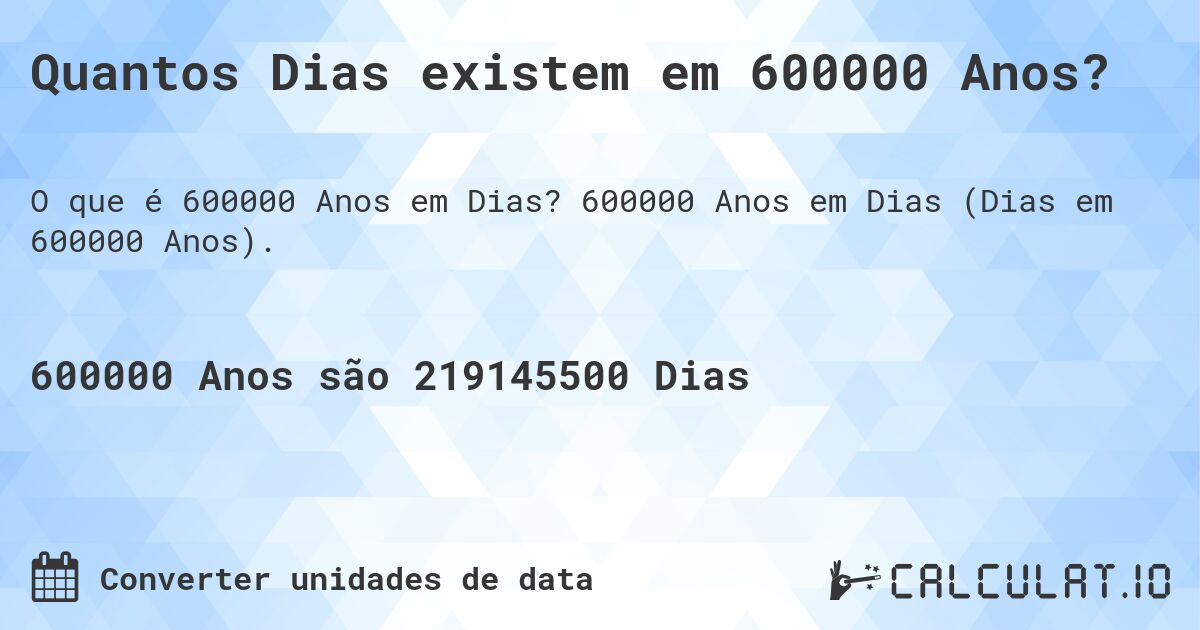 Quantos Dias existem em 600000 Anos?

O que é 600000 Anos em Dias? 600000 Anos em Dias (Dias em 600000 Anos).

600000 Anos são 219145500 Dias

Converter unidades de data

CALCULAT.IO